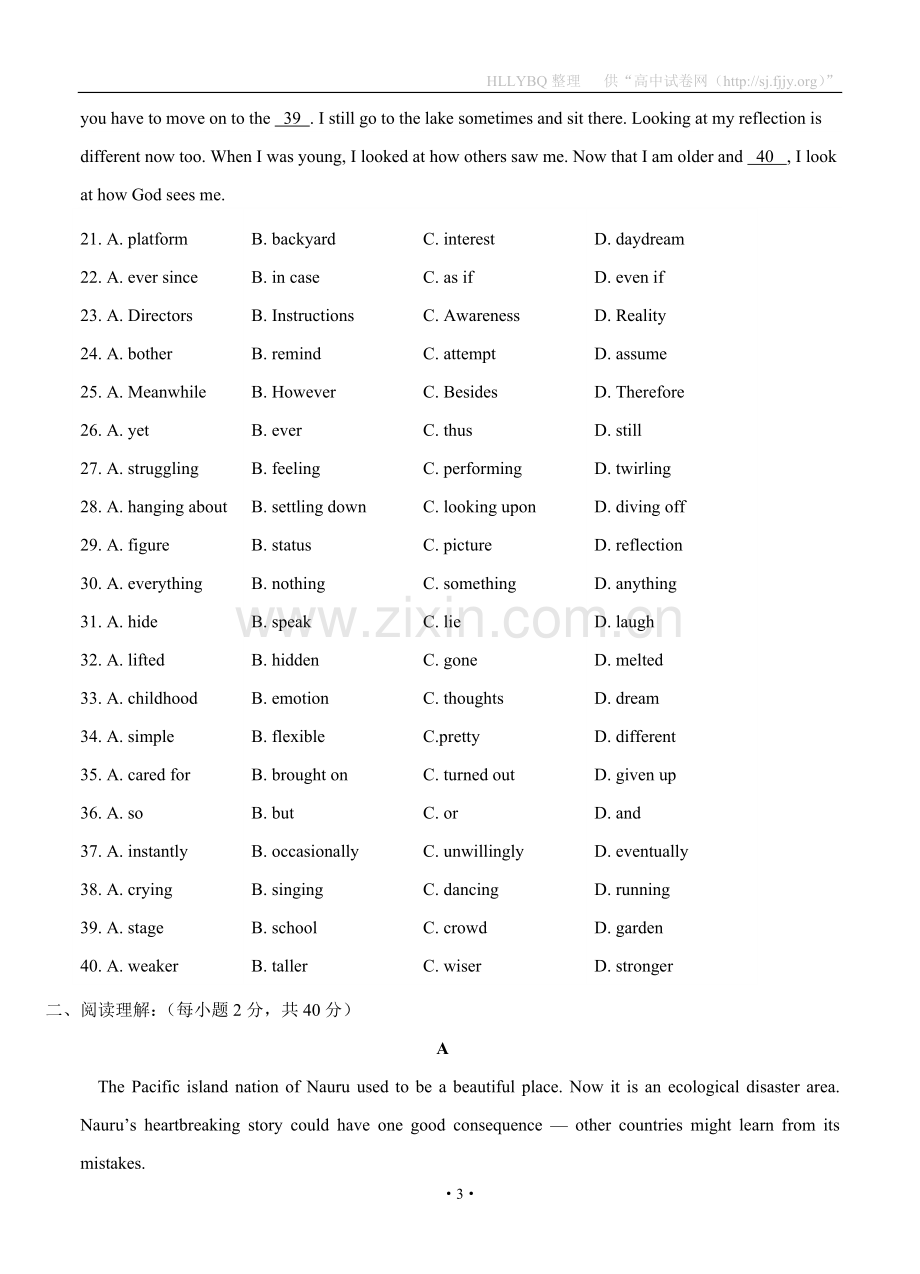 HLLYBQ整理 供“高中试卷网（http://sj.fjjy.org）”

you have to move on to the 39 . I still go to the lake sometimes and sit there. Looking at my reflection is different now too. When I was young, I looked at how others saw me. Now that I am older and 40 , I look at how God sees me.

21. A. platform B. backyard C. interest D. daydream
22. A. ever since B. in case C. as if D. even if
23. A. Directors B. Instructions C. Awareness D. Reality
24. A. bother B. remind C. attempt D. assume
25. A. Meanwhile B. However C. Besides D. Therefore
26. A. yet B. ever C. thus D. still
27. A. struggling B. feeling C. performing D. twirling
28. A. hanging about B. settling down C. looking upon D. diving off
29. A. figure B. status C. picture D. reflection
30. A. everything B. nothing C. something D. anything
31. A. hide B. speak C. lie D. laugh
32. A. lifted B. hidden C. gone D. melted
33. A. childhood B. emotion C. thoughts D. dream
34. A. simple B. flexible C.pretty D. different
35. A. cared for B. brought on C. turned out D. given up
36. A. so B. but C. or D. and
37. A. instantly B. occasionally C. unwillingly D. eventually
38. A. crying B. singing C. dancing D. running
39. A. stage B. school C. crowd D. garden
40. A. weaker B. taller C. wiser D. stronger

二、阅读理解：（每小题2分，共40分）

A

The Pacific island nation of Nauru used to be a beautiful place. Now it is an ecological disaster area. Nauru's heartbreaking story could have one good consequence — other countries might learn from its mistakes.

• 3 •

www.zixin.com.cn